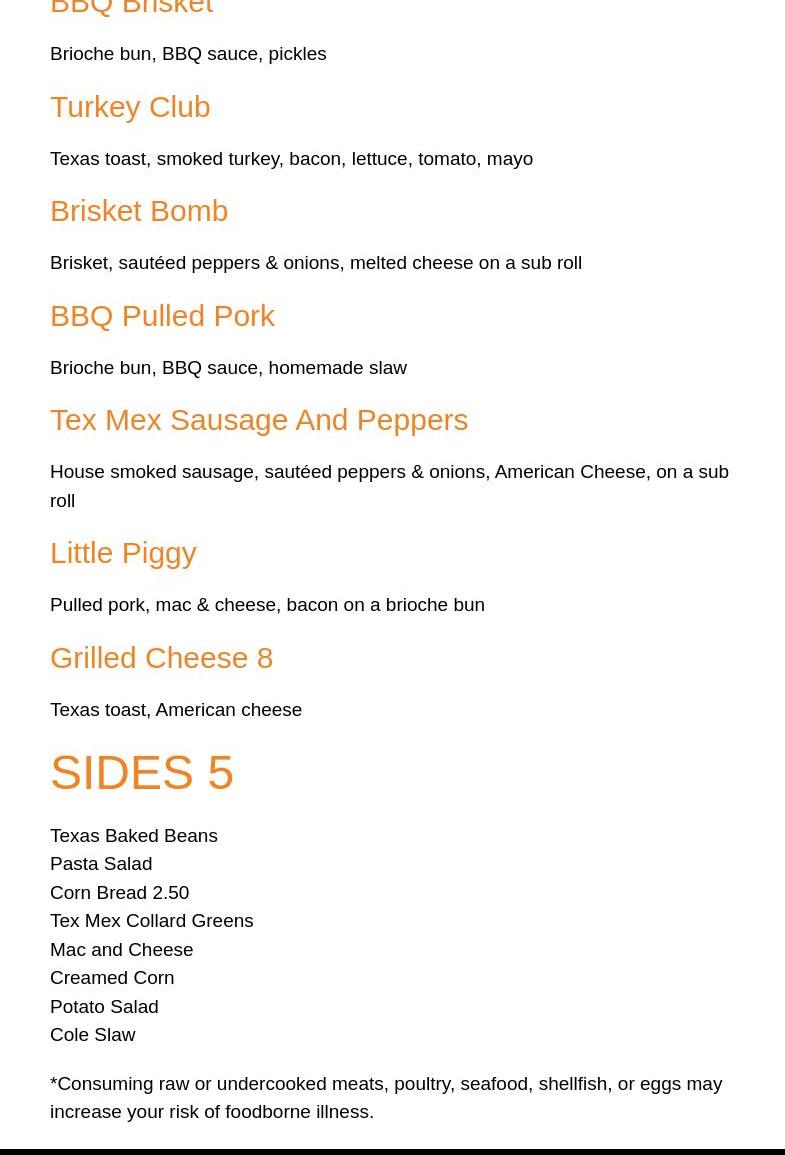 BBQ Brisket

Brioche bun, BBQ sauce, pickles

Turkey Club

Texas toast, smoked turkey, bacon, lettuce, tomato, mayo

Brisket Bomb

Brisket, sautéed peppers & onions, melted cheese on a sub roll

BBQ Pulled Pork

Brioche bun, BBQ sauce, homemade slaw

Tex Mex Sausage And Peppers

House smoked sausage, sautéed peppers & onions, American Cheese, on a sub roll

Little Piggy

Pulled pork, mac & cheese, bacon on a brioche bun

Grilled Cheese 8

Texas toast, American cheese

SIDES 5

Texas Baked Beans
Pasta Salad
Corn Bread 2.50
Tex Mex Collard Greens
Mac and Cheese
Creamed Corn
Potato Salad
Cole Slaw

*Consuming raw or undercooked meats, poultry, seafood, shellfish, or eggs may increase your risk of foodborne illness.